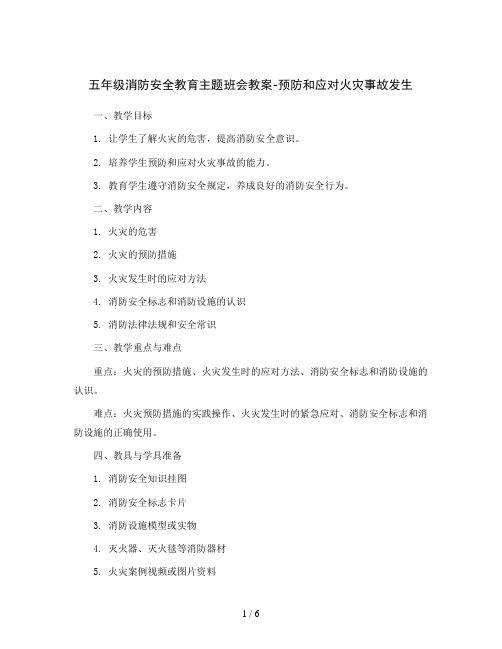 五年级消防安全教育主题班会教案-预防和应对火灾事故发生

一、教学目标

1. 让学生了解火灾的危害，提高消防安全意识。

2. 培养学生预防和应对火灾事故的能力。

3. 教育学生遵守消防安全规定，养成良好的消防安全行为。

二、教学内容

1. 火灾的危害

2. 火灾的预防措施

3. 火灾发生时的应对方法

4. 消防安全标志和消防设施的认识

5. 消防法律法规和安全常识

三、教学重点与难点

重点：火灾的预防措施、火灾发生时的应对方法、消防安全标志和消防设施的认识。

难点：火灾预防措施的实践操作、火灾发生时的紧急应对、消防安全标志和消防设施的正确使用。

四、教具与学具准备

1. 消防安全知识挂图

2. 消防安全标志卡片

3. 消防设施模型或实物

4. 灭火器、灭火毯等消防器材

5. 火灾案例视频或图片资料

1 / 6